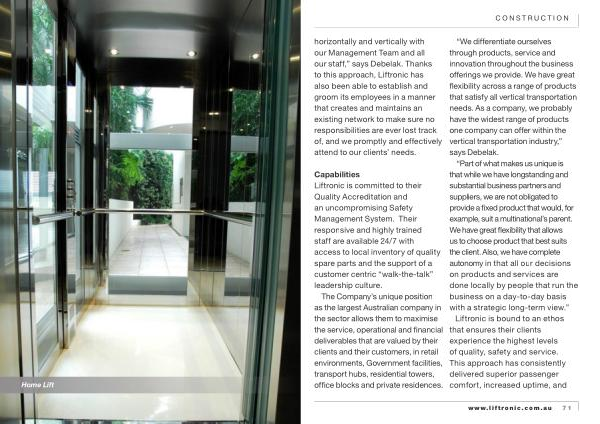 Home Lift

CONSTRUCTION

horizontally and vertically with our Management Team and all our staff," says Debelak. Thanks to this approach, Liftronic has also been able to establish and groom its employees in a manner that creates and maintains an existing network to make sure no responsibilities are ever lost track of, and we promptly and effectively attend to our clients' needs.

**Capabilities**
Liftronic is committed to their Quality Accreditation and an uncompromising Safety Management System. Their responsive and highly trained staff are available 24/7 with access to local inventory of quality spare parts and the support of a customer centric "walk-the-talk" leadership culture.

The Company's unique position as the largest Australian company in the sector allows them to maximise the service, operational and financial deliverables that are valued by their clients and their customers, in retail environments, Government facilities, transport hubs, residential towers, office blocks and private residences.

"We differentiate ourselves through products, service and innovation throughout the business offerings we provide. We have great flexibility across a range of products that satisfy all vertical transportation needs. As a company, we probably have the widest range of products one company can offer within the vertical transportation industry," says Debelak.

"Part of what makes us unique is that while we have longstanding and substantial business partners and suppliers, we are not obligated to provide a fixed product that would, for example, suit a multinational's parent. We have great flexibility that allows us to choose product that best suits the client. Also, we have complete autonomy in that all our decisions on products and services are done locally by people that run the business on a day-to-day basis with a strategic long-term view."

Liftronic is bound to an ethos that ensures their clients experience the highest levels of quality, safety and service. This approach has consistently delivered superior passenger comfort, increased uptime, and

www.liftronic.com.au 71